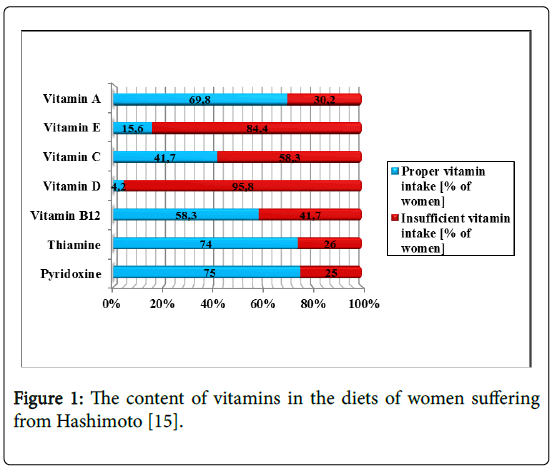 Vitamin A 69,8 30,2
Vitamin E 15,6 84,4
Vitamin C 41,7 58,3
Vitamin D 4,2 95,8
Vitamin B12 58,3 41,7
Thiamine 74 26
Pyridoxine 75 25

0% 20% 40% 60% 80% 100%

Proper vitamin intake [% of women]
Insufficient vitamin intake [% of women]

Figure 1: The content of vitamins in the diets of women suffering from Hashimoto [15].